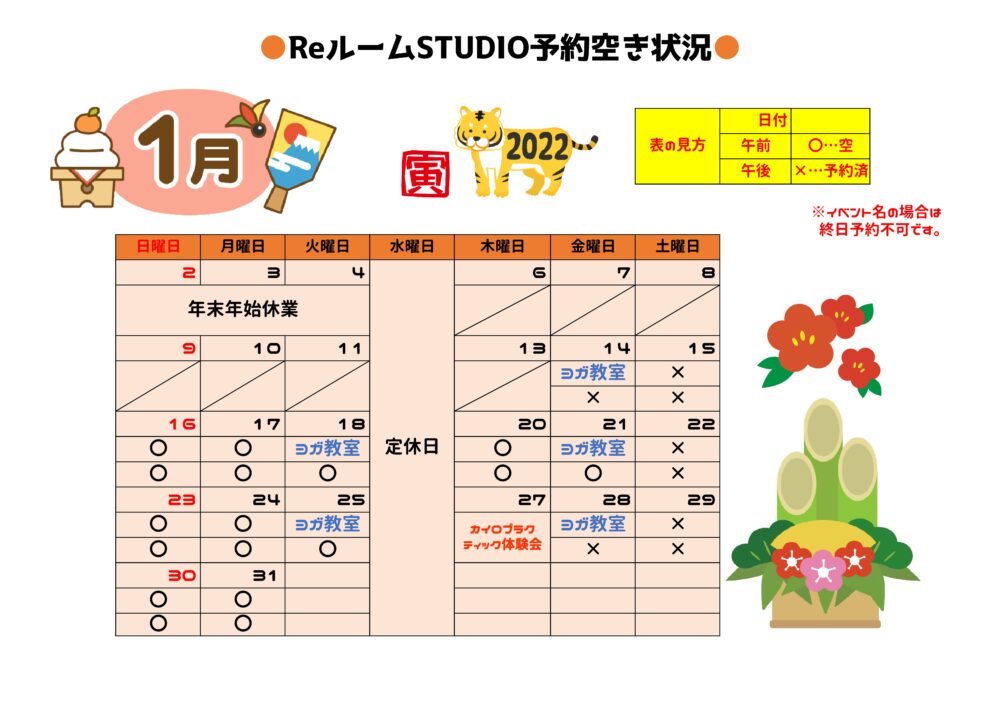 ●ReルームSTUDIO予約空き状況●

1月

寅 2022

| 表の見方 | 日付 | |
|---|---|---|
| | 午前 | ○…空 |
| | 午後 | ×…予約済 |

※イベント名の場合は終日予約不可です。

| 日曜日 | 月曜日 | 火曜日 | 水曜日 | 木曜日 | 金曜日 | 土曜日 |
|---|---|---|---|---|---|---|
| 2 | 3 | 4 | 定休日 | 6 | 7 | 8 |
| 年末年始休業 | | | | | | |
| 9 | 10 | 11 | | 13 | 14 | 15 |
| | | | | | ヨガ教室 | × |
| | | | | | × | × |
| 16 | 17 | 18 | | 20 | 21 | 22 |
| ○ | ○ | ヨガ教室 | | ○ | ヨガ教室 | × |
| ○ | ○ | ○ | | ○ | ○ | × |
| 23 | 24 | 25 | | 27 | 28 | 29 |
| ○ | ○ | ヨガ教室 | | カイロプラクティック体験会 | ヨガ教室 | × |
| ○ | ○ | ○ | | | × | × |
| 30 | 31 | | | | | |
| ○ | ○ | | | | | |
| ○ | ○ | | | | | |